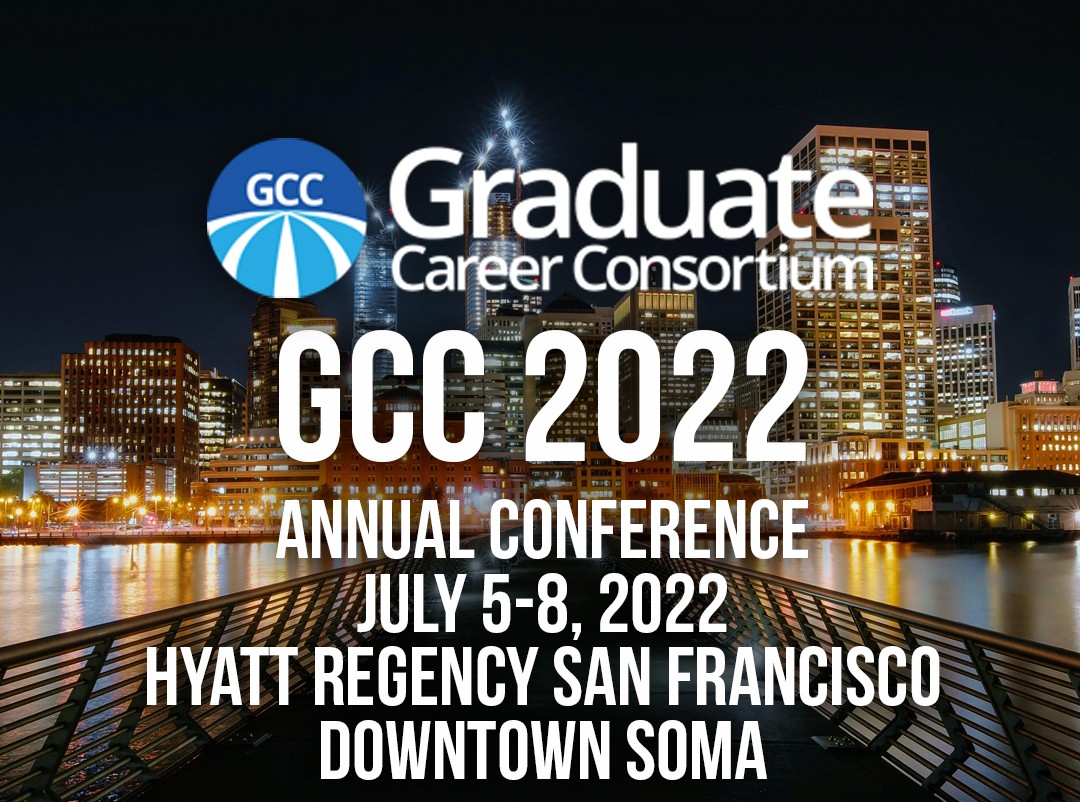 GCC
Graduate
Career Consortium

GCC 2022

ANNUAL CONFERENCE
JULY 5-8, 2022
HYATT REGENCY SAN FRANCISCO
DOWNTOWN SOMA